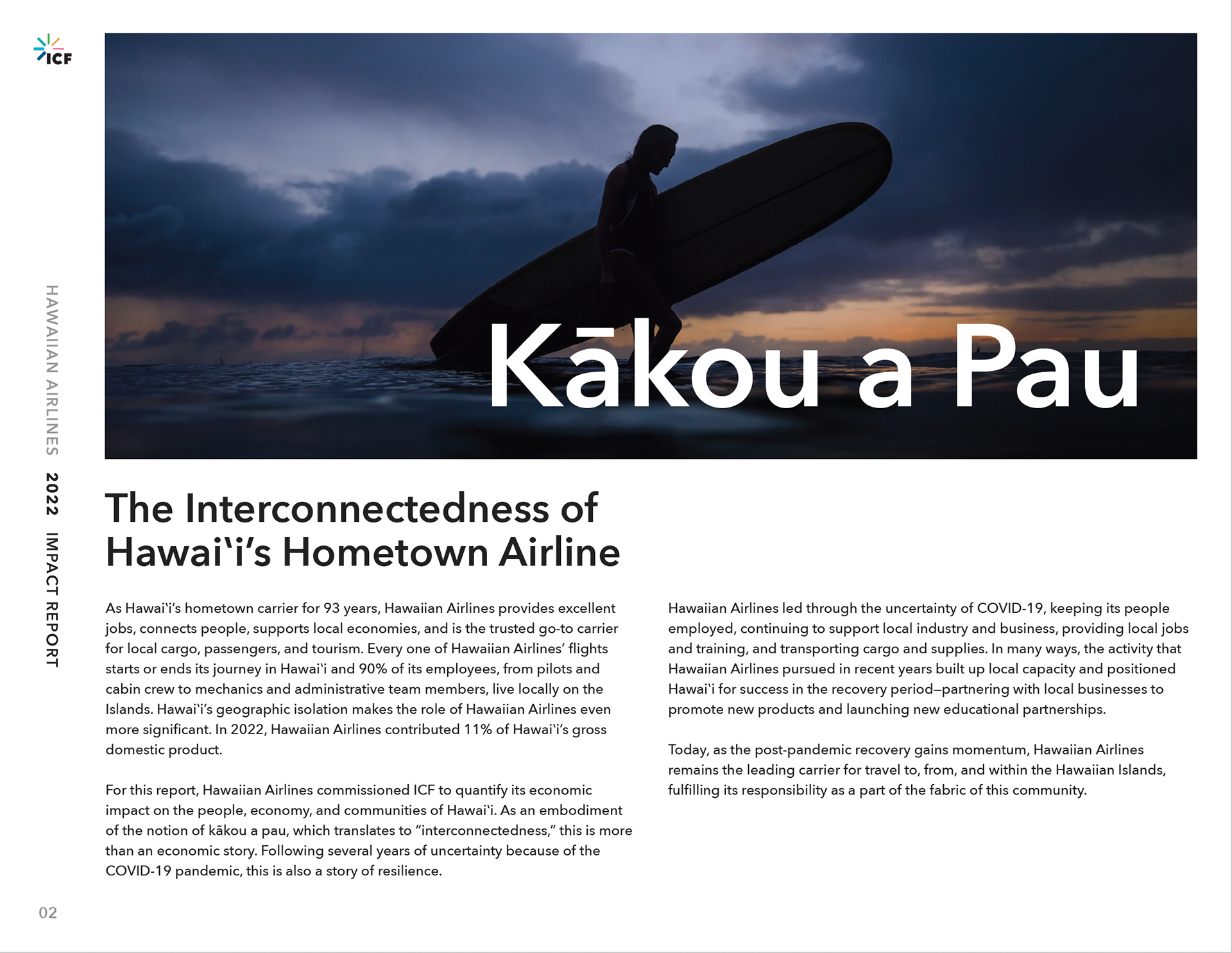 ICF

HAWAIIAN AIRLINES 2022 IMPACT REPORT

Kākou a Pau

The Interconnectedness of Hawaiʻi's Hometown Airline

As Hawaiʻi's hometown carrier for 93 years, Hawaiian Airlines provides excellent jobs, connects people, supports local economies, and is the trusted go-to carrier for local cargo, passengers, and tourism. Every one of Hawaiian Airlines' flights starts or ends its journey in Hawaiʻi and 90% of its employees, from pilots and cabin crew to mechanics and administrative team members, live locally on the Islands. Hawaiʻi's geographic isolation makes the role of Hawaiian Airlines even more significant. In 2022, Hawaiian Airlines contributed 11% of Hawaiʻi's gross domestic product.

For this report, Hawaiian Airlines commissioned ICF to quantify its economic impact on the people, economy, and communities of Hawaiʻi. As an embodiment of the notion of kākou a pau, which translates to "interconnectedness," this is more than an economic story. Following several years of uncertainty because of the COVID-19 pandemic, this is also a story of resilience.

Hawaiian Airlines led through the uncertainty of COVID-19, keeping its people employed, continuing to support local industry and business, providing local jobs and training, and transporting cargo and supplies. In many ways, the activity that Hawaiian Airlines pursued in recent years built up local capacity and positioned Hawaiʻi for success in the recovery period—partnering with local businesses to promote new products and launching new educational partnerships.

Today, as the post-pandemic recovery gains momentum, Hawaiian Airlines remains the leading carrier for travel to, from, and within the Hawaiian Islands, fulfilling its responsibility as a part of the fabric of this community.

02